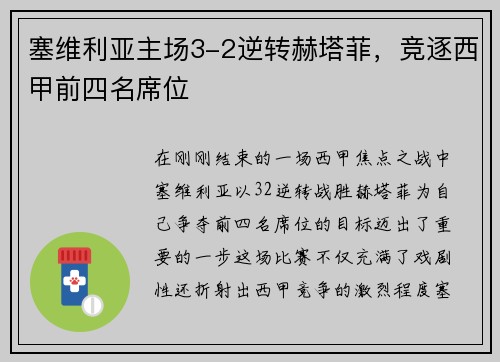 塞维利亚主场3-2逆转赫塔菲，竞逐西甲前四名席位

在刚刚结束的一场西甲焦点之战中塞维利亚以32逆转战胜赫塔菲为自己争夺前四名席位的目标迈出了重要的一步这场比赛不仅充满了戏剧性还折射出西甲竞争的激烈程度塞